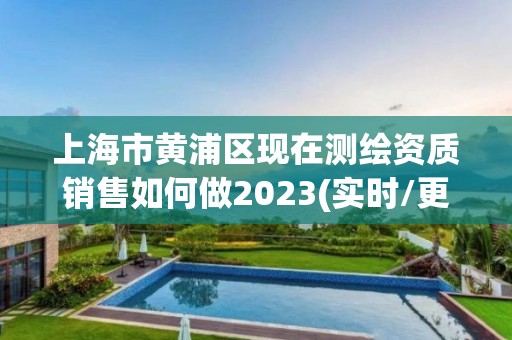 上海市黄浦区现在测绘资质销售如何做2023(实时/更